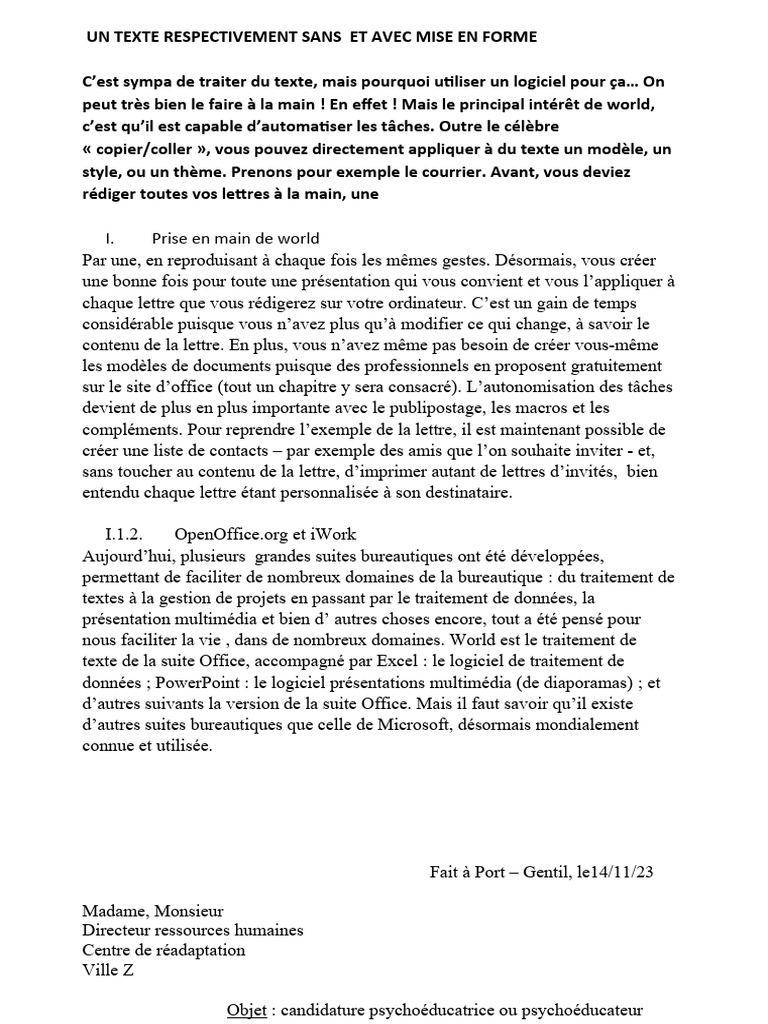 UN TEXTE RESPECTIVEMENT SANS ET AVEC MISE EN FORME

C'est sympa de traiter du texte, mais pourquoi utiliser un logiciel pour ça… On peut très bien le faire à la main ! En effet ! Mais le principal intérêt de world, c'est qu'il est capable d'automatiser les tâches. Outre le célèbre « copier/coller », vous pouvez directement appliquer à du texte un modèle, un style, ou un thème. Prenons pour exemple le courrier. Avant, vous deviez rédiger toutes vos lettres à la main, une

I. Prise en main de world

Par une, en reproduisant à chaque fois les mêmes gestes. Désormais, vous créer une bonne fois pour toute une présentation qui vous convient et vous l'appliquer à chaque lettre que vous rédigerez sur votre ordinateur. C'est un gain de temps considérable puisque vous n'avez plus qu'à modifier ce qui change, à savoir le contenu de la lettre. En plus, vous n'avez même pas besoin de créer vous-même les modèles de documents puisque des professionnels en proposent gratuitement sur le site d'office (tout un chapitre y sera consacré). L'autonomisation des tâches devient de plus en plus importante avec le publipostage, les macros et les compléments. Pour reprendre l'exemple de la lettre, il est maintenant possible de créer une liste de contacts – par exemple des amis que l'on souhaite inviter - et, sans toucher au contenu de la lettre, d'imprimer autant de lettres d'invités, bien entendu chaque lettre étant personnalisée à son destinataire.

I.1.2. OpenOffice.org et iWork

Aujourd'hui, plusieurs grandes suites bureautiques ont été développées, permettant de faciliter de nombreux domaines de la bureautique : du traitement de textes à la gestion de projets en passant par le traitement de données, la présentation multimédia et bien d' autres choses encore, tout a été pensé pour nous faciliter la vie , dans de nombreux domaines. World est le traitement de texte de la suite Office, accompagné par Excel : le logiciel de traitement de données ; PowerPoint : le logiciel présentations multimédia (de diaporamas) ; et d'autres suivants la version de la suite Office. Mais il faut savoir qu'il existe d'autres suites bureautiques que celle de Microsoft, désormais mondialement connue et utilisée.

Fait à Port – Gentil, le14/11/23

Madame, Monsieur
Directeur ressources humaines
Centre de réadaptation
Ville Z

Objet : candidature psychoéducatrice ou psychoéducateur